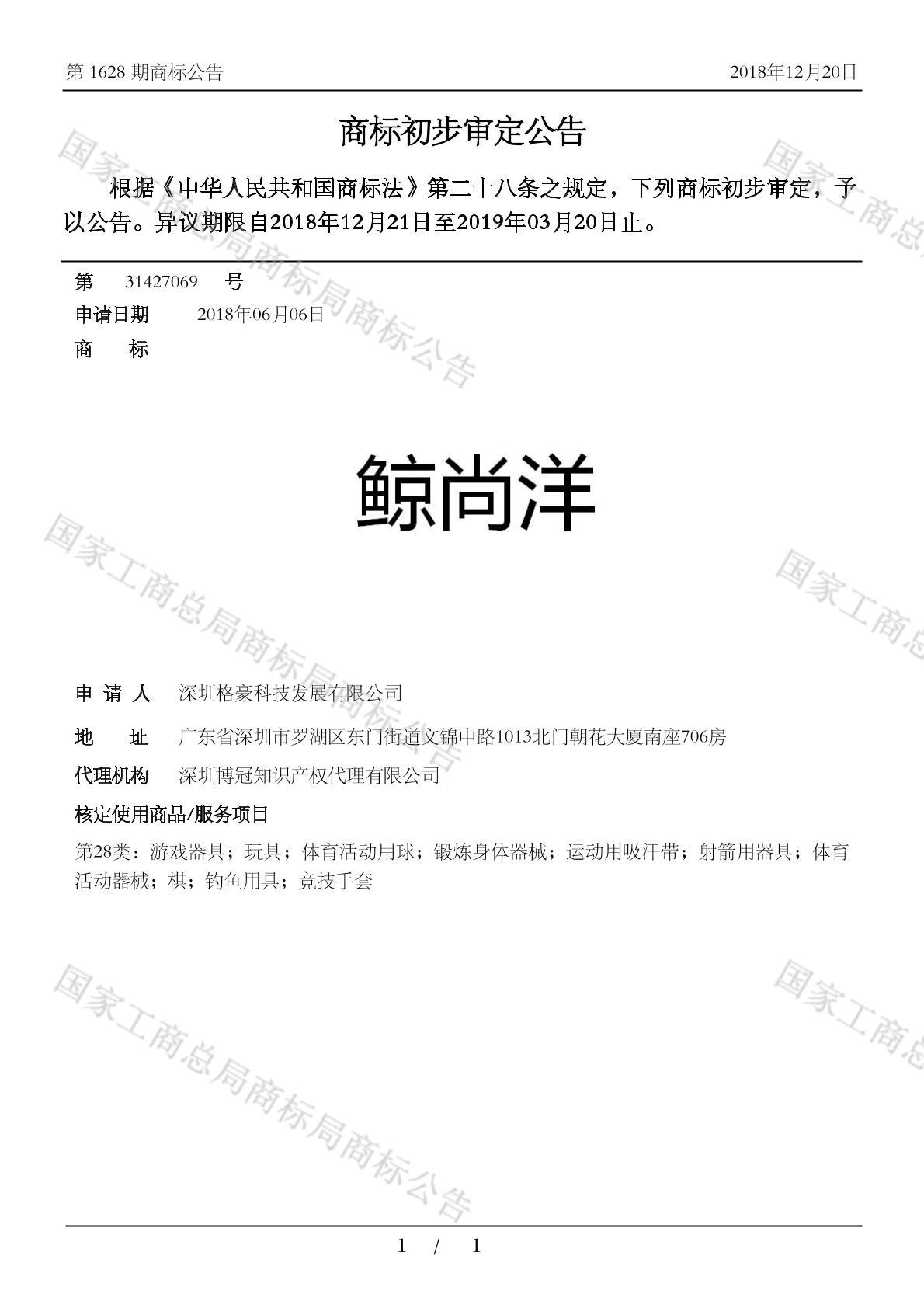 第 1628 期商标公告　　2018年12月20日

商标初步审定公告

根据《中华人民共和国商标法》第二十八条之规定，下列商标初步审定，予以公告。异议期限自2018年12月21日至2019年03月20日止。

第　31427069　号
申请日期　2018年06月06日
商　　标

鲸尚洋

申 请 人　深圳格豪科技发展有限公司
地　　址　广东省深圳市罗湖区东门街道文锦中路1013北门朝花大厦南座706房
代理机构　深圳博冠知识产权代理有限公司
核定使用商品/服务项目
第28类：游戏器具；玩具；体育活动用球；锻炼身体器械；运动用吸汗带；射箭用器具；体育活动器械；棋；钓鱼用具；竞技手套

国家工商总局商标局商标公告
国家工商总局商标局商标公告
国家工商总局商标局商标公告
国家工商总
国家工商总
国家工商总

1 / 1